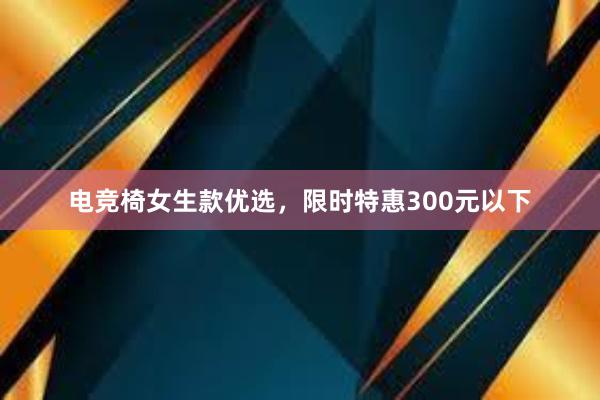 电竞椅女生款优选，限时特惠300元以下